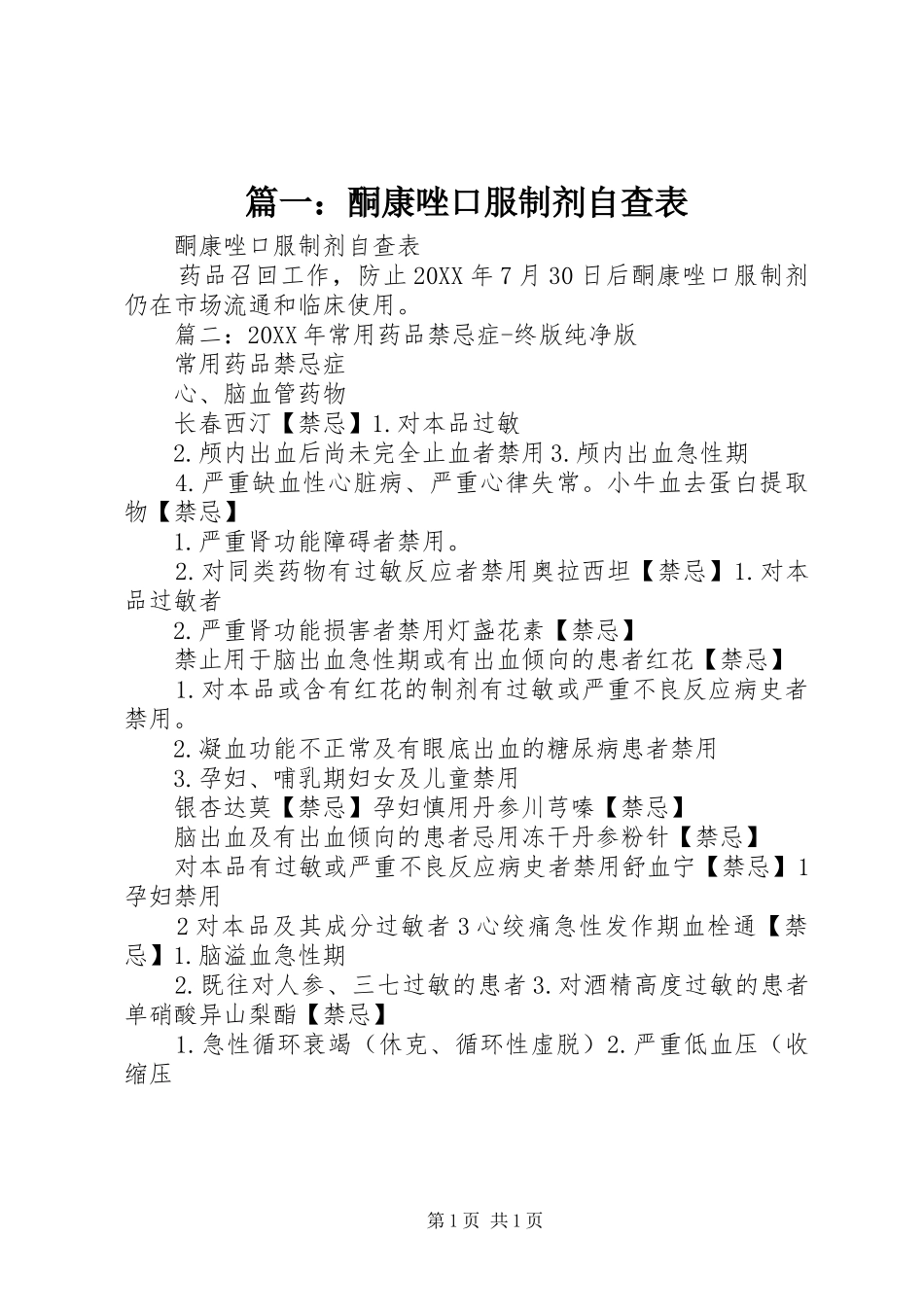 篇一：酮康唑口服制剂自查表

酮康唑口服制剂自查表

药品召回工作，防止20XX年7月30日后酮康唑口服制剂仍在市场流通和临床使用。

篇二：20XX年常用药品禁忌症-终版纯净版

常用药品禁忌症

心、脑血管药物

长春西汀【禁忌】1.对本品过敏

2.颅内出血后尚未完全止血者禁用3.颅内出血急性期

4.严重缺血性心脏病、严重心律失常。小牛血去蛋白提取物【禁忌】

1.严重肾功能障碍者禁用。

2.对同类药物有过敏反应者禁用奥拉西坦【禁忌】1.对本品过敏者

2.严重肾功能损害者禁用灯盏花素【禁忌】

禁止用于脑出血急性期或有出血倾向的患者红花【禁忌】

1.对本品或含有红花的制剂有过敏或严重不良反应病史者禁用。

2.凝血功能不正常及有眼底出血的糖尿病患者禁用

3.孕妇、哺乳期妇女及儿童禁用

银杏达莫【禁忌】孕妇慎用丹参川芎嗪【禁忌】

脑出血及有出血倾向的患者忌用冻干丹参粉针【禁忌】

对本品有过敏或严重不良反应病史者禁用舒血宁【禁忌】1孕妇禁用

2对本品及其成分过敏者3心绞痛急性发作期血栓通【禁忌】1.脑溢血急性期

2.既往对人参、三七过敏的患者3.对酒精高度过敏的患者单硝酸异山梨酯【禁忌】

1.急性循环衰竭（休克、循环性虚脱）2.严重低血压（收缩压

第1页 共1页